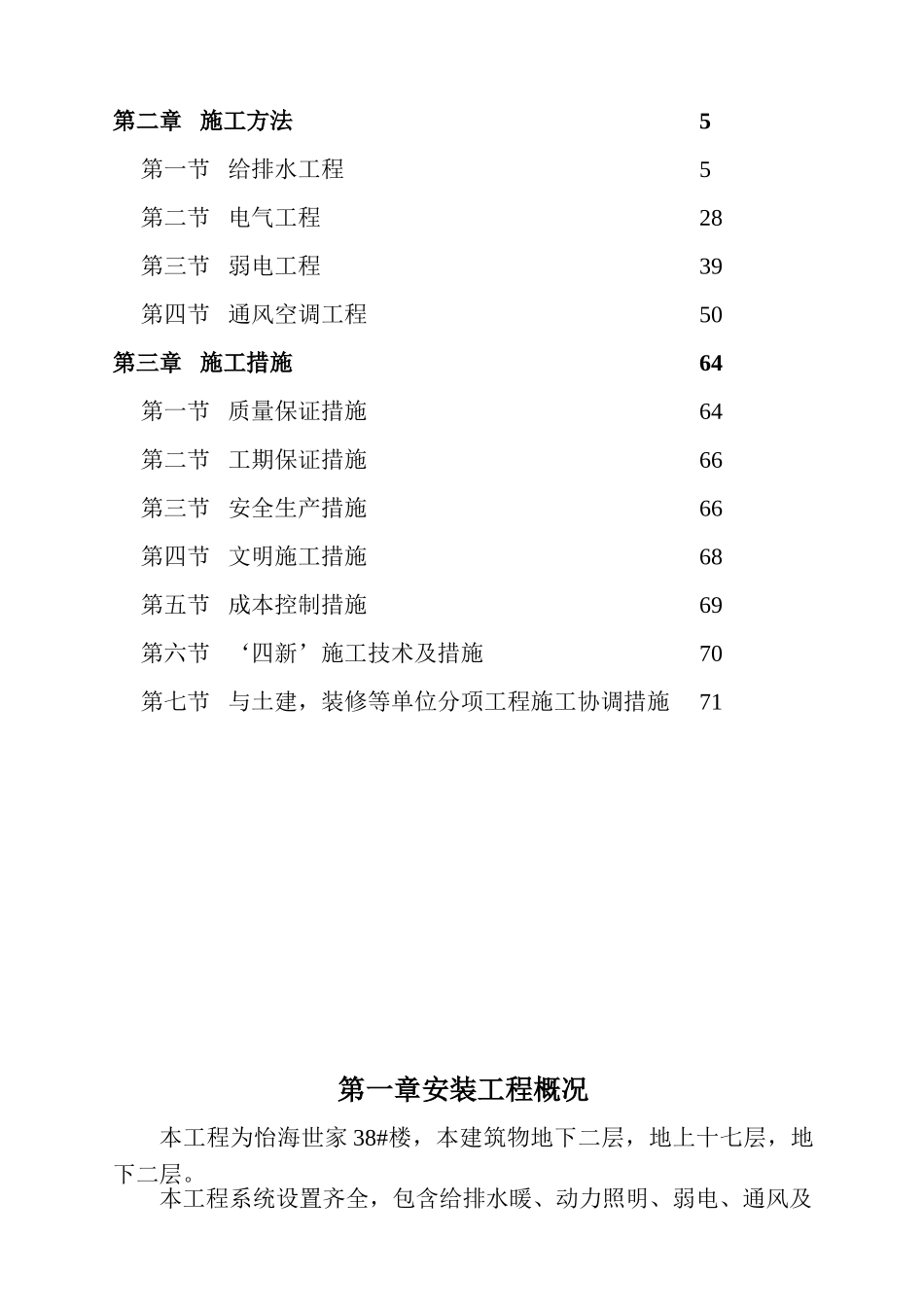 第二章　施工方法　5

第一节　给排水工程　5

第二节　电气工程　28

第三节　弱电工程　39

第四节　通风空调工程　50

第三章　施工措施　64

第一节　质量保证措施　64

第二节　工期保证措施　66

第三节　安全生产措施　66

第四节　文明施工措施　68

第五节　成本控制措施　69

第六节　‘四新’施工技术及措施　70

第七节　与土建，装修等单位分项工程施工协调措施　71

第一章安装工程概况

本工程为怡海世家 38#楼，本建筑物地下二层，地上十七层，地下二层。

本工程系统设置齐全，包含给排水暖、动力照明、弱电、通风及